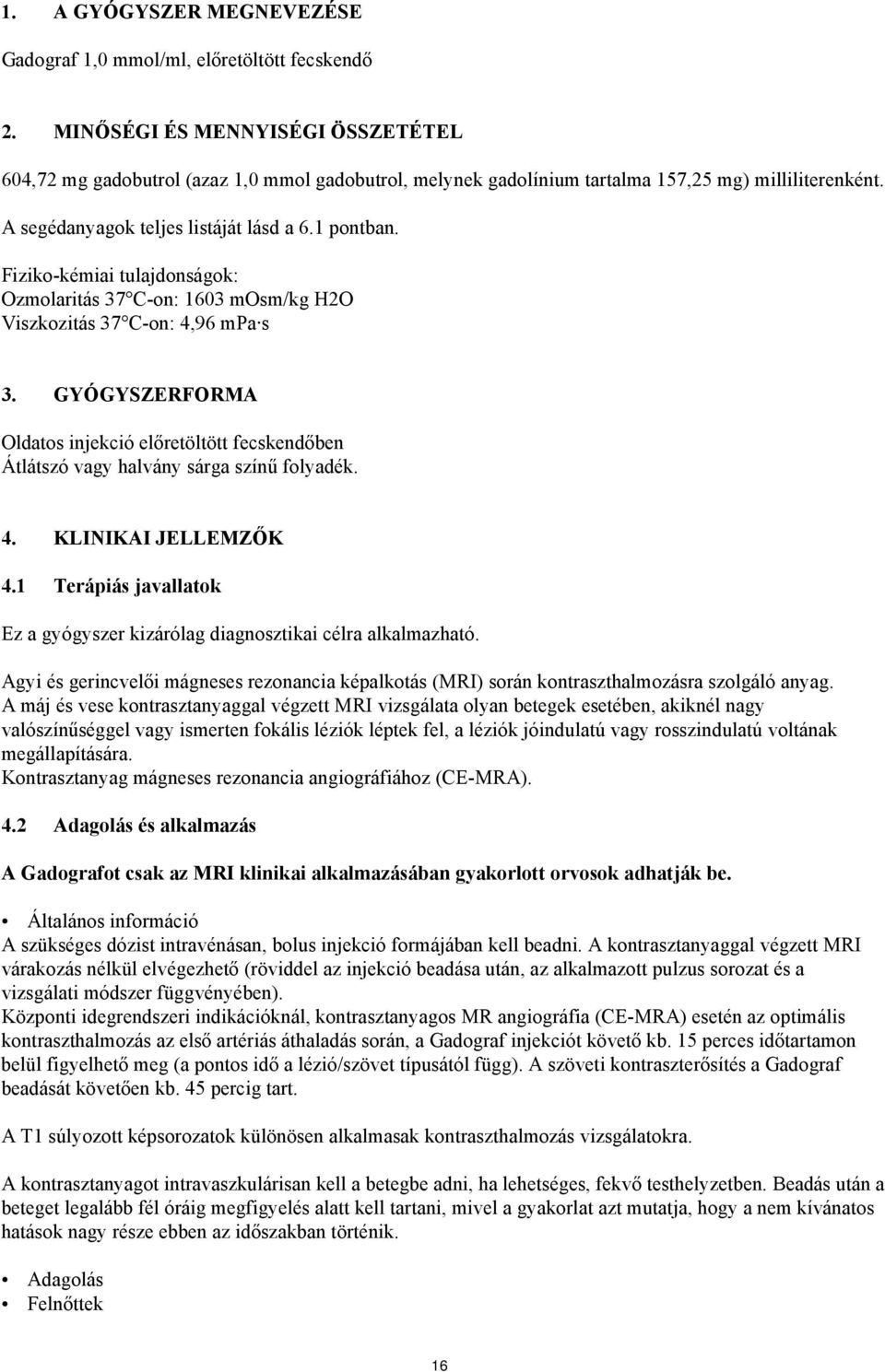 1. A GYÓGYSZER MEGNEVEZÉSE

Gadograf 1,0 mmol/ml, előretöltött fecskendő

2. MINŐSÉGI ÉS MENNYISÉGI ÖSSZETÉTEL

604,72 mg gadobutrol (azaz 1,0 mmol gadobutrol, melynek gadolínium tartalma 157,25 mg) milliliterenként.

A segédanyagok teljes listáját lásd a 6.1 pontban.

Fiziko-kémiai tulajdonságok:
Ozmolaritás 37°C-on: 1603 mOsm/kg H2O
Viszkozitás 37°C-on: 4,96 mPa·s

3. GYÓGYSZERFORMA

Oldatos injekció előretöltött fecskendőben
Átlátszó vagy halvány sárga színű folyadék.

4. KLINIKAI JELLEMZŐK

4.1 Terápiás javallatok

Ez a gyógyszer kizárólag diagnosztikai célra alkalmazható.

Agyi és gerincvelői mágneses rezonancia képalkotás (MRI) során kontraszthalmozásra szolgáló anyag.
A máj és vese kontrasztanyaggal végzett MRI vizsgálata olyan betegek esetében, akiknél nagy valószínűséggel vagy ismerten fokális léziók léptek fel, a léziók jóindulatú vagy rosszindulatú voltának megállapítására.
Kontrasztanyag mágneses rezonancia angiográfiához (CE-MRA).

4.2 Adagolás és alkalmazás

A Gadografot csak az MRI klinikai alkalmazásában gyakorlott orvosok adhatják be.

• Általános információ
A szükséges dózist intravénásan, bolus injekció formájában kell beadni. A kontrasztanyaggal végzett MRI várakozás nélkül elvégezhető (röviddel az injekció beadása után, az alkalmazott pulzus sorozat és a vizsgálati módszer függvényében).
Központi idegrendszeri indikációknál, kontrasztanyagos MR angiográfia (CE-MRA) esetén az optimális kontraszthalmozás az első artériás áthaladás során, a Gadograf injekciót követő kb. 15 perces időtartamon belül figyelhető meg (a pontos idő a lézió/szövet típusától függ). A szöveti kontraszterősítés a Gadograf beadását követően kb. 45 percig tart.

A T1 súlyozott képsorozatok különösen alkalmasak kontraszthalmozás vizsgálatokra.

A kontrasztanyagot intravaszkulárisan kell a betegbe adni, ha lehetséges, fekvő testhelyzetben. Beadás után a beteget legalább fél óráig megfigyelés alatt kell tartani, mivel a gyakorlat azt mutatja, hogy a nem kívánatos hatások nagy része ebben az időszakban történik.

• Adagolás
• Felnőttek

16